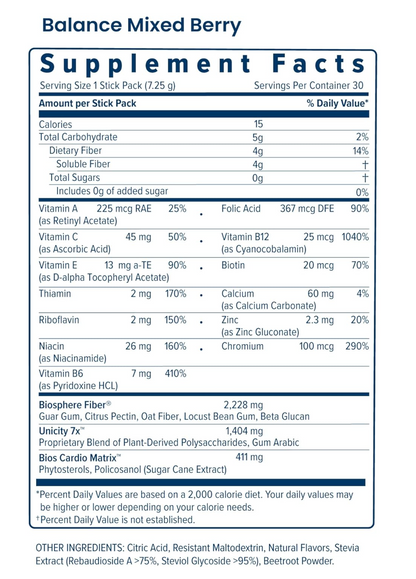 Balance Mixed Berry

Supplement Facts

Serving Size 1 Stick Pack (7.25 g) Servings Per Container 30

| Amount per Stick Pack | | % Daily Value* |
|---|---|---|
| Calories | 15 | |
| Total Carbohydrate | 5g | 2% |
| Dietary Fiber | 4g | 14% |
| Soluble Fiber | 4g | † |
| Total Sugars | 0g | † |
| Includes 0g of added sugar | | 0% |

| | | | | | | |
|---|---|---|---|---|---|---|
| Vitamin A (as Retinyl Acetate) | 225 mcg RAE | 25% | • | Folic Acid | 367 mcg DFE | 90% |
| Vitamin C (as Ascorbic Acid) | 45 mg | 50% | • | Vitamin B12 (as Cyanocobalamin) | 25 mcg | 1040% |
| Vitamin E (as D-alpha Tocopheryl Acetate) | 13 mg a-TE | 90% | • | Biotin | 20 mcg | 70% |
| Thiamin | 2 mg | 170% | • | Calcium (as Calcium Carbonate) | 60 mg | 4% |
| Riboflavin | 2 mg | 150% | • | Zinc (as Zinc Gluconate) | 2.3 mg | 20% |
| Niacin (as Niacinamide) | 26 mg | 160% | • | Chromium | 100 mcg | 290% |
| Vitamin B6 (as Pyridoxine HCL) | 7 mg | 410% | | | | |

Biosphere Fiber® 2,228 mg
Guar Gum, Citrus Pectin, Oat Fiber, Locust Bean Gum, Beta Glucan

Unicity 7x™ 1,404 mg
Proprietary Blend of Plant-Derived Polysaccharides, Gum Arabic

Bios Cardio Matrix™ 411 mg
Phytosterols, Policosanol (Sugar Cane Extract)

*Percent Daily Values are based on a 2,000 calorie diet. Your daily values may be higher or lower depending on your calorie needs.
†Percent Daily Value is not established.

OTHER INGREDIENTS: Citric Acid, Resistant Maltodextrin, Natural Flavors, Stevia Extract (Rebaudioside A >75%, Steviol Glycoside >95%), Beetroot Powder.